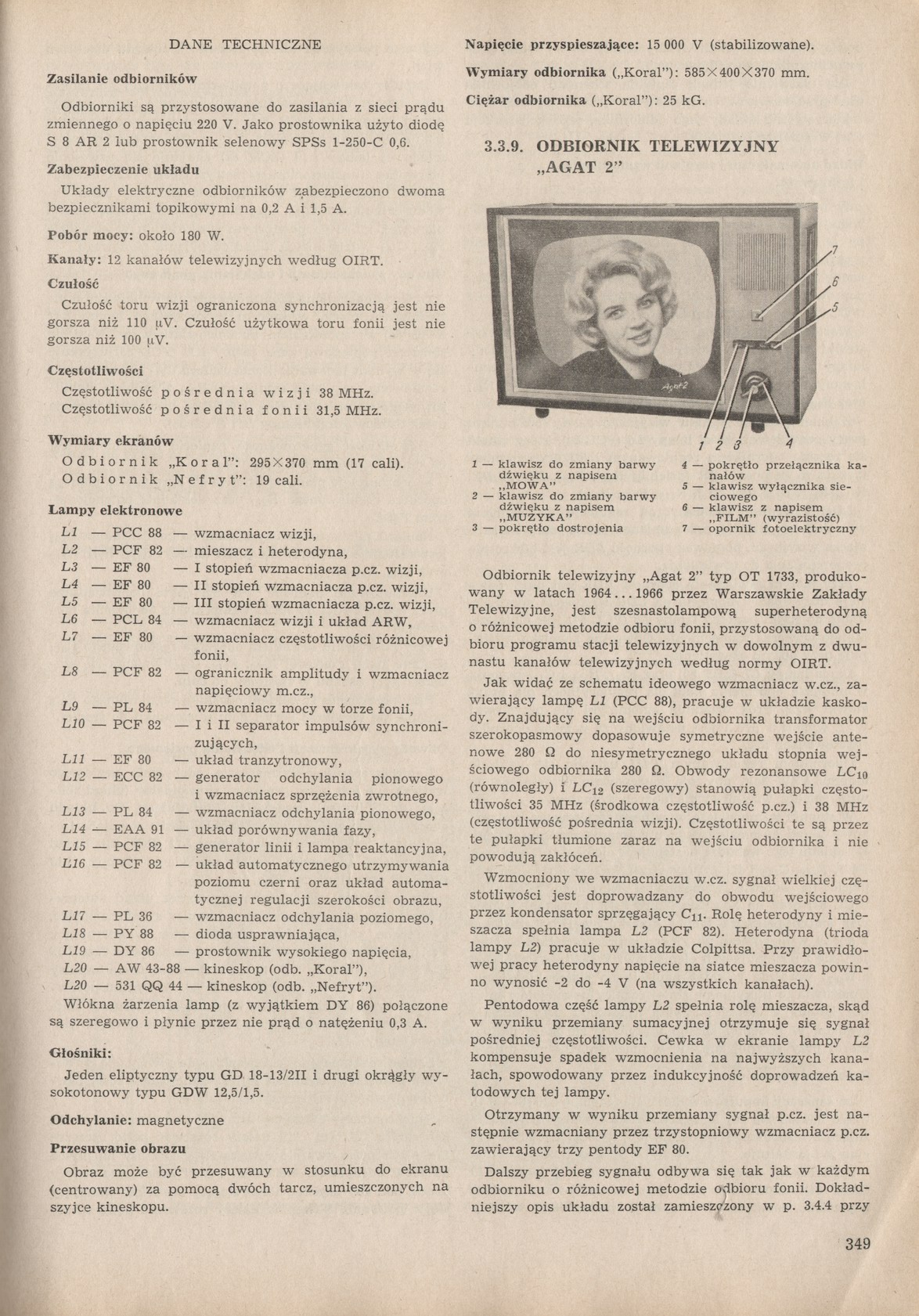 DANE TECHNICZNE

Zasilanie odbiorników

Odbiorniki są przystosowane do zasilania z sieci prądu zmiennego o napięciu 220 V. Jako prostownika użyto diodę S 8 AR 2 lub prostownik selenowy SPSs 1-250-C 0,6.

Zabezpieczenie układu

Układy elektryczne odbiorników zabezpieczono dwoma bezpiecznikami topikowymi na 0,2 A i 1,5 A.

Pobór mocy: około 180 W.

Kanały: 12 kanałów telewizyjnych według OIRT.

Czułość

Czułość toru wizji ograniczona synchronizacją jest nie gorsza niż 110 μV. Czułość użytkowa toru fonii jest nie gorsza niż 100 μV.

Częstotliwości

Częstotliwość pośrednia wizji 38 MHz.
Częstotliwość pośrednia fonii 31,5 MHz.

Wymiary ekranów

Odbiornik „Koral": 295×370 mm (17 cali).
Odbiornik „Nefryt": 19 cali.

Lampy elektronowe

L1 — PCC 88 — wzmacniacz wizji,
L2 — PCF 82 — mieszacz i heterodyna,
L3 — EF 80 — I stopień wzmacniacza p.cz. wizji,
L4 — EF 80 — II stopień wzmacniacza p.cz. wizji,
L5 — EF 80 — III stopień wzmacniacza p.cz. wizji,
L6 — PCL 84 — wzmacniacz wizji i układ ARW,
L7 — EF 80 — wzmacniacz częstotliwości różnicowej fonii,
L8 — PCF 82 — ogranicznik amplitudy i wzmacniacz napięciowy m.cz.,
L9 — PL 84 — wzmacniacz mocy w torze fonii,
L10 — PCF 82 — I i II separator impulsów synchronizujących,
L11 — EF 80 — układ tranzytronowy,
L12 — ECC 82 — generator odchylania pionowego i wzmacniacz sprzężenia zwrotnego,
L13 — PL 84 — wzmacniacz odchylania pionowego,
L14 — EAA 91 — układ porównywania fazy,
L15 — PCF 82 — generator linii i lampa reaktancyjna,
L16 — PCF 82 — układ automatycznego utrzymywania poziomu czerni oraz układ automatycznej regulacji szerokości obrazu,
L17 — PL 36 — wzmacniacz odchylania poziomego,
L18 — PY 88 — dioda usprawniająca,
L19 — DY 86 — prostownik wysokiego napięcia,
L20 — AW 43-88 — kineskop (odb. „Koral"),
L20 — 531 QQ 44 — kineskop (odb. „Nefryt").

Włókna żarzenia lamp (z wyjątkiem DY 86) połączone są szeregowo i płynie przez nie prąd o natężeniu 0,3 A.

Głośniki:

Jeden eliptyczny typu GD 18-13/2II i drugi okrągły wysokotonowy typu GDW 12,5/1,5.

Odchylanie: magnetyczne

Przesuwanie obrazu

Obraz może być przesuwany w stosunku do ekranu (centrowany) za pomocą dwóch tarcz, umieszczonych na szyjce kineskopu.

Napięcie przyspieszające: 15 000 V (stabilizowane).

Wymiary odbiornika („Koral"): 585×400×370 mm.

Ciężar odbiornika („Koral"): 25 kG.

3.3.9. ODBIORNIK TELEWIZYJNY „AGAT 2"

Agat 2

7
6
5
1 2 3 4

1 — klawisz do zmiany barwy dźwięku z napisem „MOWA"
2 — klawisz do zmiany barwy dźwięku z napisem „MUZYKA"
3 — pokrętło dostrojenia
4 — pokrętło przełącznika kanałów
5 — klawisz wyłącznika sieciowego
6 — klawisz z napisem „FILM" (wyrazistość)
7 — opornik fotoelektryczny

Odbiornik telewizyjny „Agat 2" typ OT 1733, produkowany w latach 1964...1966 przez Warszawskie Zakłady Telewizyjne, jest szesnastolampową superheterodyną o różnicowej metodzie odbioru fonii, przystosowaną do odbioru programu stacji telewizyjnych w dowolnym z dwunastu kanałów telewizyjnych według normy OIRT.

Jak widać ze schematu ideowego wzmacniacz w.cz., zawierający lampę L1 (PCC 88), pracuje w układzie kaskody. Znajdujący się na wejściu odbiornika transformator szerokopasmowy dopasowuje symetryczne wejście antenowe 280 Ω do niesymetrycznego układu stopnia wejściowego odbiornika 280 Ω. Obwody rezonansowe $LC_{10}$ (równoległy) i $LC_{12}$ (szeregowy) stanowią pułapki częstotliwości 35 MHz (środkowa częstotliwość p.cz.) i 38 MHz (częstotliwość pośrednia wizji). Częstotliwości te są przez te pułapki tłumione zaraz na wejściu odbiornika i nie powodują zakłóceń.

Wzmocniony we wzmacniaczu w.cz. sygnał wielkiej częstotliwości jest doprowadzany do obwodu wejściowego przez kondensator sprzęgający $C_{11}$. Rolę heterodyny i mieszacza spełnia lampa L2 (PCF 82). Heterodyna (trioda lampy L2) pracuje w układzie Colpittsa. Przy prawidłowej pracy heterodyny napięcie na siatce mieszacza powinno wynosić -2 do -4 V (na wszystkich kanałach).

Pentodowa część lampy L2 spełnia rolę mieszacza, skąd w wyniku przemiany sumacyjnej otrzymuje się sygnał pośredniej częstotliwości. Cewka w ekranie lampy L2 kompensuje spadek wzmocnienia na najwyższych kanałach, spowodowany przez indukcyjność doprowadzeń katodowych tej lampy.

Otrzymany w wyniku przemiany sygnał p.cz. jest następnie wzmacniany przez trzystopniowy wzmacniacz p.cz. zawierający trzy pentody EF 80.

Dalszy przebieg sygnału odbywa się tak jak w każdym odbiorniku o różnicowej metodzie odbioru fonii. Dokładniejszy opis układu został zamieszczony w p. 3.4.4 przy

349